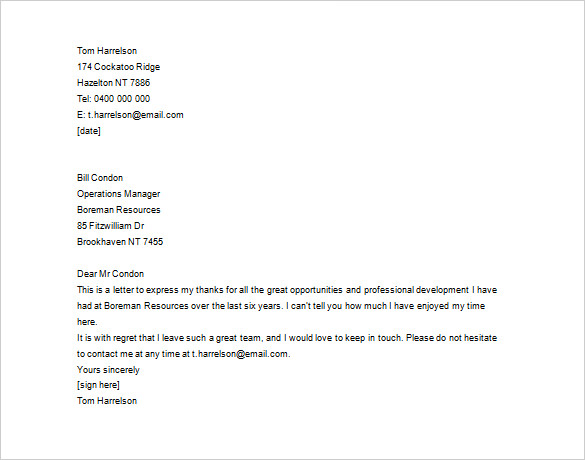 Tom Harrelson
174 Cockatoo Ridge
Hazelton NT 7886
Tel: 0400 000 000
E: t.harrelson@email.com
[date]

Bill Condon
Operations Manager
Boreman Resources
85 Fitzwilliam Dr
Brookhaven NT 7455

Dear Mr Condon
This is a letter to express my thanks for all the great opportunities and professional development I have had at Boreman Resources over the last six years. I can't tell you how much I have enjoyed my time here.
It is with regret that I leave such a great team, and I would love to keep in touch. Please do not hesitate to contact me at any time at t.harrelson@email.com.
Yours sincerely
[sign here]
Tom Harrelson